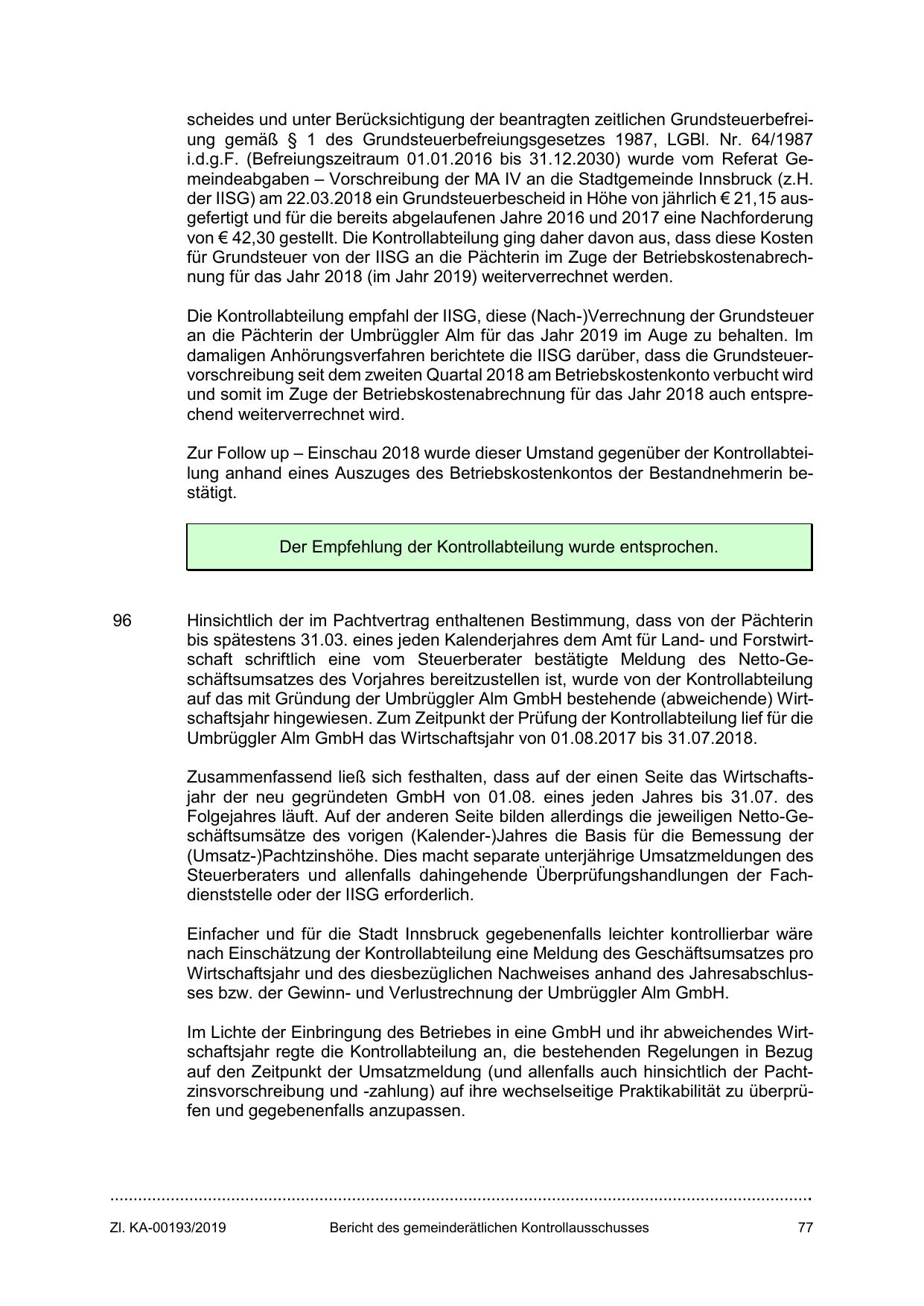 scheides und unter Berücksichtigung der beantragten zeitlichen Grundsteuerbefreiung gemäß § 1 des Grundsteuerbefreiungsgesetzes 1987, LGBl. Nr. 64/1987 i.d.g.F. (Befreiungszeitraum 01.01.2016 bis 31.12.2030) wurde vom Referat Gemeindeabgaben – Vorschreibung der MA IV an die Stadtgemeinde Innsbruck (z.H. der IISG) am 22.03.2018 ein Grundsteuerbescheid in Höhe von jährlich € 21,15 ausgefertigt und für die bereits abgelaufenen Jahre 2016 und 2017 eine Nachforderung von € 42,30 gestellt. Die Kontrollabteilung ging daher davon aus, dass diese Kosten für Grundsteuer von der IISG an die Pächterin im Zuge der Betriebskostenabrechnung für das Jahr 2018 (im Jahr 2019) weiterverrechnet werden.

Die Kontrollabteilung empfahl der IISG, diese (Nach-)Verrechnung der Grundsteuer an die Pächterin der Umbrüggler Alm für das Jahr 2019 im Auge zu behalten. Im damaligen Anhörungsverfahren berichtete die IISG darüber, dass die Grundsteuervorschreibung seit dem zweiten Quartal 2018 am Betriebskostenkonto verbucht wird und somit im Zuge der Betriebskostenabrechnung für das Jahr 2018 auch entsprechend weiterverrechnet wird.

Zur Follow up – Einschau 2018 wurde dieser Umstand gegenüber der Kontrollabteilung anhand eines Auszuges des Betriebskostenkontos der Bestandnehmerin bestätigt.

Der Empfehlung der Kontrollabteilung wurde entsprochen.

96 Hinsichtlich der im Pachtvertrag enthaltenen Bestimmung, dass von der Pächterin bis spätestens 31.03. eines jeden Kalenderjahres dem Amt für Land- und Forstwirtschaft schriftlich eine vom Steuerberater bestätigte Meldung des Netto-Geschäftsumsatzes des Vorjahres bereitzustellen ist, wurde von der Kontrollabteilung auf das mit Gründung der Umbrüggler Alm GmbH bestehende (abweichende) Wirtschaftsjahr hingewiesen. Zum Zeitpunkt der Prüfung der Kontrollabteilung lief für die Umbrüggler Alm GmbH das Wirtschaftsjahr von 01.08.2017 bis 31.07.2018.

Zusammenfassend ließ sich festhalten, dass auf der einen Seite das Wirtschaftsjahr der neu gegründeten GmbH von 01.08. eines jeden Jahres bis 31.07. des Folgejahres läuft. Auf der anderen Seite bilden allerdings die jeweiligen Netto-Geschäftsumsätze des vorigen (Kalender-)Jahres die Basis für die Bemessung der (Umsatz-)Pachtzinshöhe. Dies macht separate unterjährige Umsatzmeldungen des Steuerberaters und allenfalls dahingehende Überprüfungshandlungen der Fachdienststelle oder der IISG erforderlich.

Einfacher und für die Stadt Innsbruck gegebenenfalls leichter kontrollierbar wäre nach Einschätzung der Kontrollabteilung eine Meldung des Geschäftsumsatzes pro Wirtschaftsjahr und des diesbezüglichen Nachweises anhand des Jahresabschlusses bzw. der Gewinn- und Verlustrechnung der Umbrüggler Alm GmbH.

Im Lichte der Einbringung des Betriebes in eine GmbH und ihr abweichendes Wirtschaftsjahr regte die Kontrollabteilung an, die bestehenden Regelungen in Bezug auf den Zeitpunkt der Umsatzmeldung (und allenfalls auch hinsichtlich der Pachtzinsvorschreibung und -zahlung) auf ihre wechselseitige Praktikabilität zu überprüfen und gegebenenfalls anzupassen.

Zl. KA-00193/2019 Bericht des gemeinderätlichen Kontrollausschusses 77